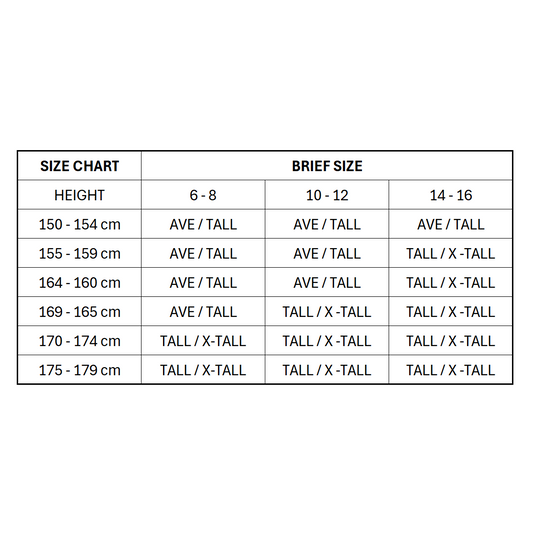 | SIZE CHART | BRIEF SIZE | | |
|---|---|---|---|
| HEIGHT | 6 - 8 | 10 - 12 | 14 - 16 |
| 150 - 154 cm | AVE / TALL | AVE / TALL | AVE / TALL |
| 155 - 159 cm | AVE / TALL | AVE / TALL | TALL / X -TALL |
| 164 - 160 cm | AVE / TALL | AVE / TALL | TALL / X -TALL |
| 169 - 165 cm | AVE / TALL | TALL / X -TALL | TALL / X -TALL |
| 170 - 174 cm | TALL / X-TALL | TALL / X -TALL | TALL / X -TALL |
| 175 - 179 cm | TALL / X-TALL | TALL / X -TALL | TALL / X -TALL |